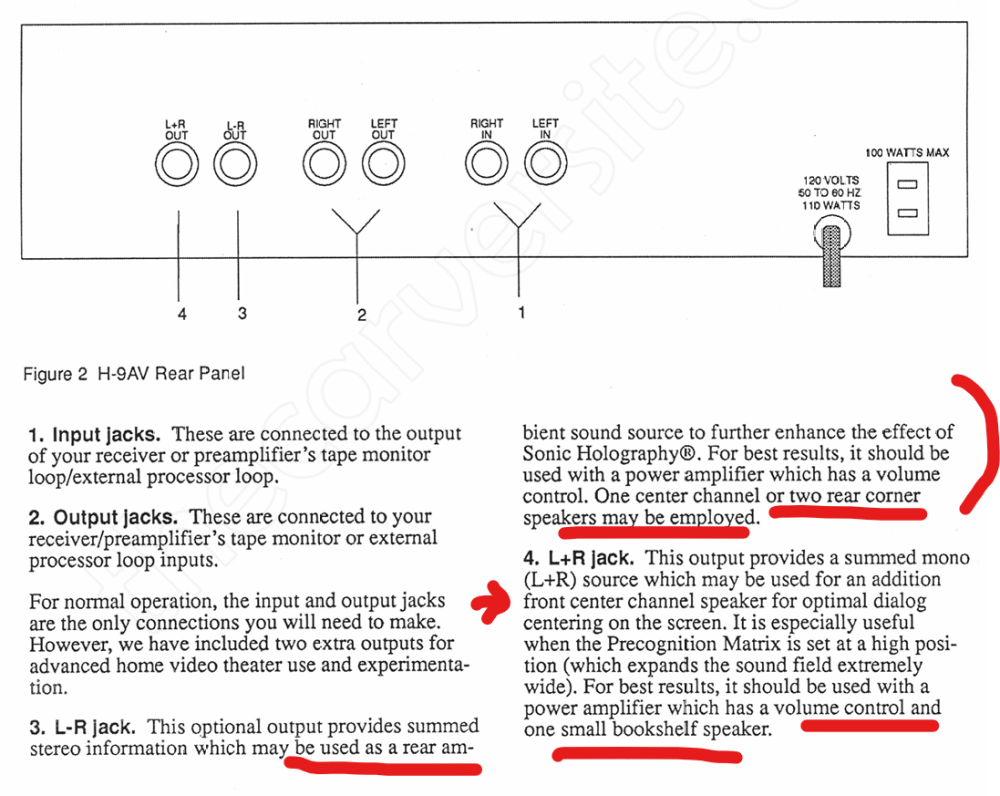 L+R OUT

L-R OUT

RIGHT OUT

LEFT OUT

RIGHT IN

LEFT IN

100 WATTS MAX

120 VOLTS 50 TO 60 HZ 110 WATTS

4

3

2

1

Figure 2 H-9AV Rear Panel

1. Input jacks. These are connected to the output of your receiver or preamplifier's tape monitor loop/external processor loop.

2. Output jacks. These are connected to your receiver/preamplifier's tape monitor or external processor loop inputs.

For normal operation, the input and output jacks are the only connections you will need to make. However, we have included two extra outputs for advanced home video theater use and experimentation.

3. L-R jack. This optional output provides summed stereo information which may be used as a rear ambient sound source to further enhance the effect of Sonic Holography®. For best results, it should be used with a power amplifier which has a volume control. One center channel or two rear corner speakers may be employed.

4. L+R jack. This output provides a summed mono (L+R) source which may be used for an addition front center channel speaker for optimal dialog centering on the screen. It is especially useful when the Precognition Matrix is set at a high position (which expands the sound field extremely wide). For best results, it should be used with a power amplifier which has a volume control and one small bookshelf speaker.